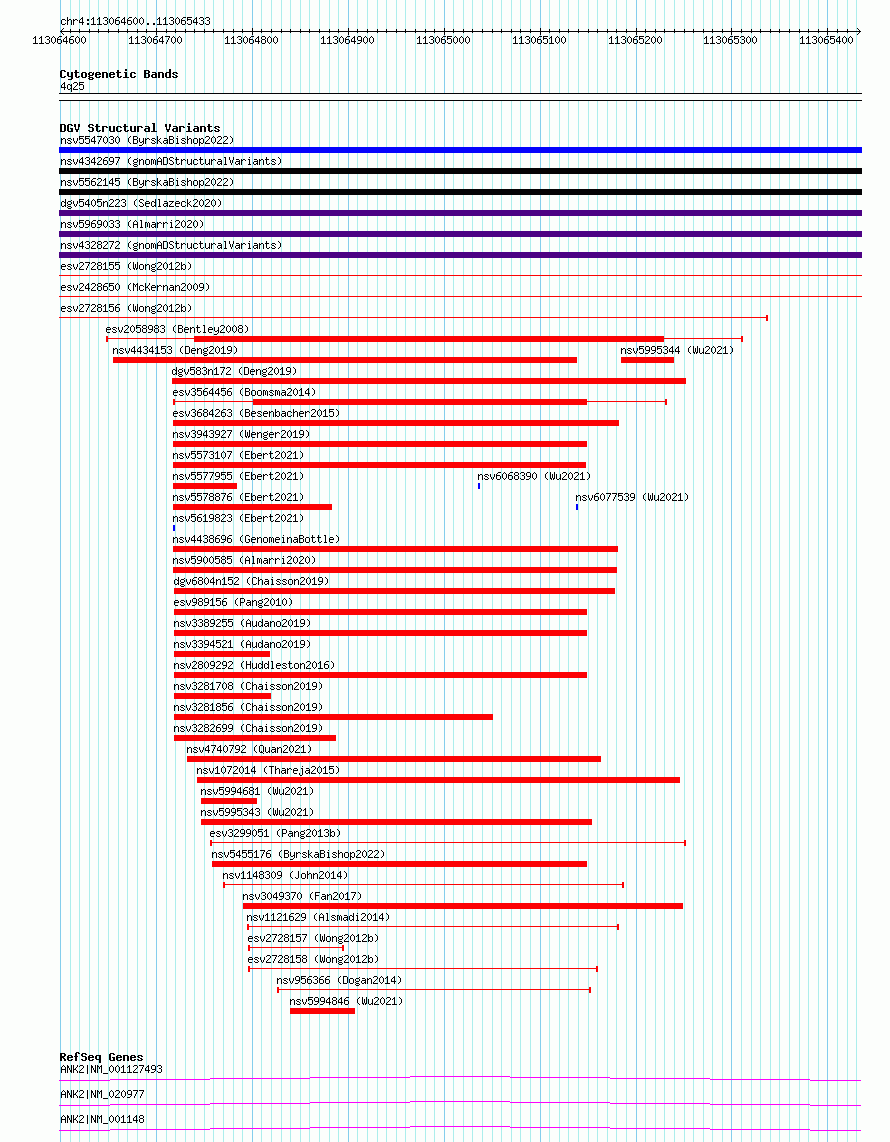 chr4:113064600..113065433

113064600 113064700 113064800 113064900 113065000 113065100 113065200 113065300 113065400

Cytogenetic Bands
4q25

DGV Structural Variants
nsv5547030 (ByrskaBishop2022)
nsv4342697 (gnomADStructuralVariants)
nsv5562145 (ByrskaBishop2022)
dgv5405n223 (Sedlazeck2020)
nsv5969033 (Almarri2020)
nsv4328272 (gnomADStructuralVariants)
esv2728155 (Wong2012b)
esv2428650 (McKernan2009)
esv2728156 (Wong2012b)
esv2058983 (Bentley2008)
nsv4434153 (Deng2019)
nsv5995344 (Wu2021)
dgv583n172 (Deng2019)
esv3564456 (Boomsma2014)
esv3684263 (Besenbacher2015)
nsv3943927 (Wenger2019)
nsv5573107 (Ebert2021)
nsv5577955 (Ebert2021)
nsv6068390 (Wu2021)
nsv5578876 (Ebert2021)
nsv6077539 (Wu2021)
nsv5619823 (Ebert2021)
nsv4438696 (GenomeinaBottle)
nsv5900585 (Almarri2020)
dgv6804n152 (Chaisson2019)
esv989156 (Pang2010)
nsv3389255 (Audano2019)
nsv3394521 (Audano2019)
nsv2809292 (Huddleston2016)
nsv3281708 (Chaisson2019)
nsv3281856 (Chaisson2019)
nsv3282699 (Chaisson2019)
nsv4740792 (Quan2021)
nsv1072014 (Thareja2015)
nsv5994681 (Wu2021)
nsv5995343 (Wu2021)
esv3299051 (Pang2013b)
nsv5455176 (ByrskaBishop2022)
nsv1148309 (John2014)
nsv3049370 (Fan2017)
nsv1121629 (Alsmadi2014)
esv2728157 (Wong2012b)
esv2728158 (Wong2012b)
nsv956366 (Dogan2014)
nsv5994846 (Wu2021)

RefSeq Genes
ANK2|NM_001127493
ANK2|NM_020977
ANK2|NM_001148